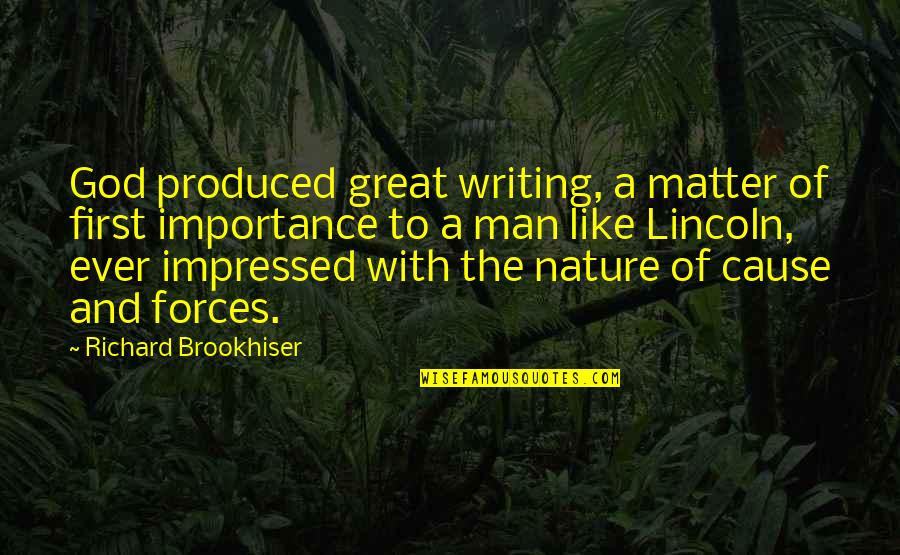 God produced great writing, a matter of first importance to a man like Lincoln, ever impressed with the nature of cause and forces.

~ Richard Brookhiser

WISEFAMOUSQUOTES.COM